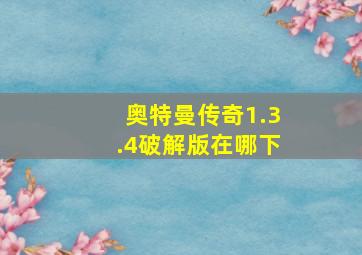 奥特曼传奇1.3.4破解版在哪下